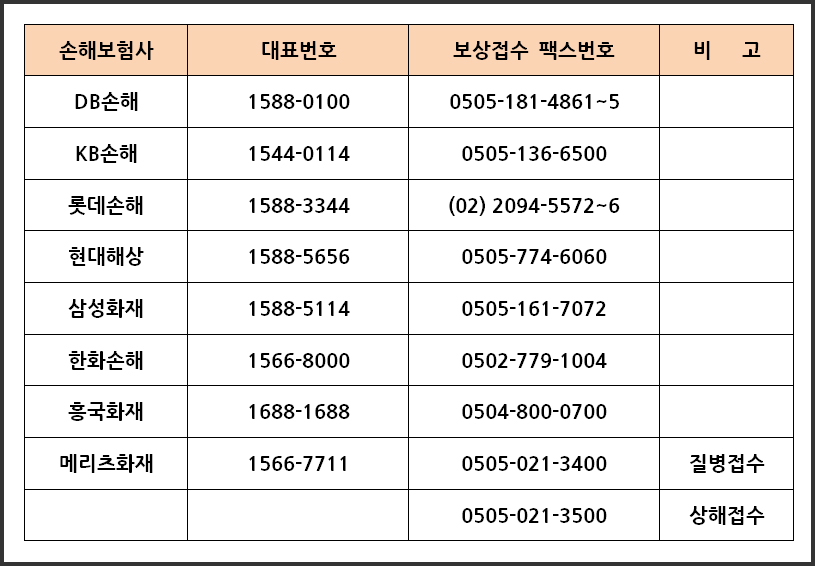 | 손해보험사 | 대표번호 | 보상접수 팩스번호 | 비 고 |
|---|---|---|---|
| DB손해 | 1588-0100 | 0505-181-4861~5 | |
| KB손해 | 1544-0114 | 0505-136-6500 | |
| 롯데손해 | 1588-3344 | (02) 2094-5572~6 | |
| 현대해상 | 1588-5656 | 0505-774-6060 | |
| 삼성화재 | 1588-5114 | 0505-161-7072 | |
| 한화손해 | 1566-8000 | 0502-779-1004 | |
| 흥국화재 | 1688-1688 | 0504-800-0700 | |
| 메리츠화재 | 1566-7711 | 0505-021-3400 | 질병접수 |
| | | 0505-021-3500 | 상해접수 |